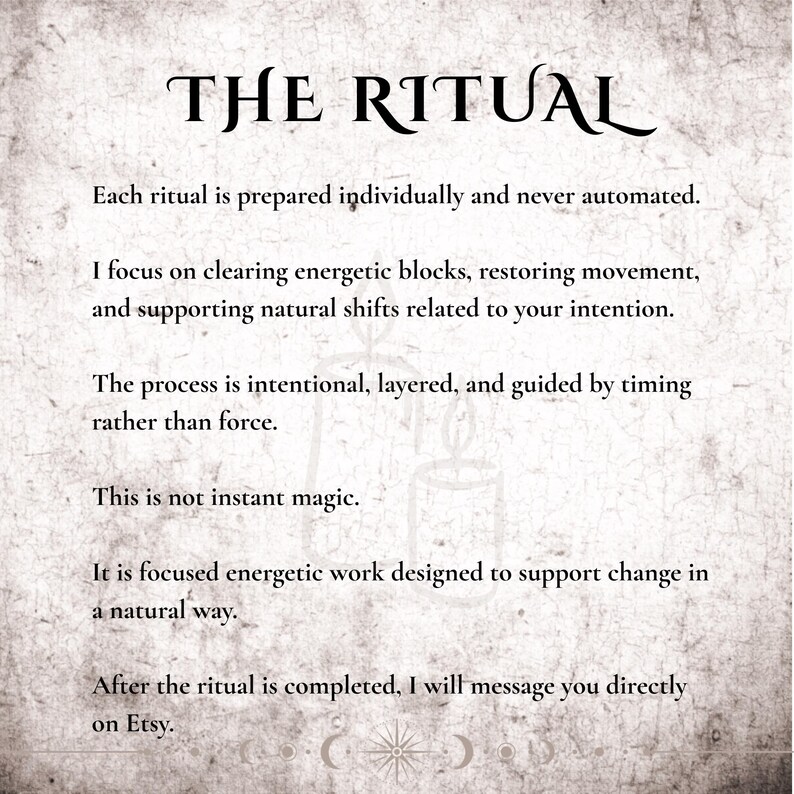 THE RITUAL

Each ritual is prepared individually and never automated.

I focus on clearing energetic blocks, restoring movement, and supporting natural shifts related to your intention.

The process is intentional, layered, and guided by timing rather than force.

This is not instant magic.

It is focused energetic work designed to support change in a natural way.

After the ritual is completed, I will message you directly on Etsy.